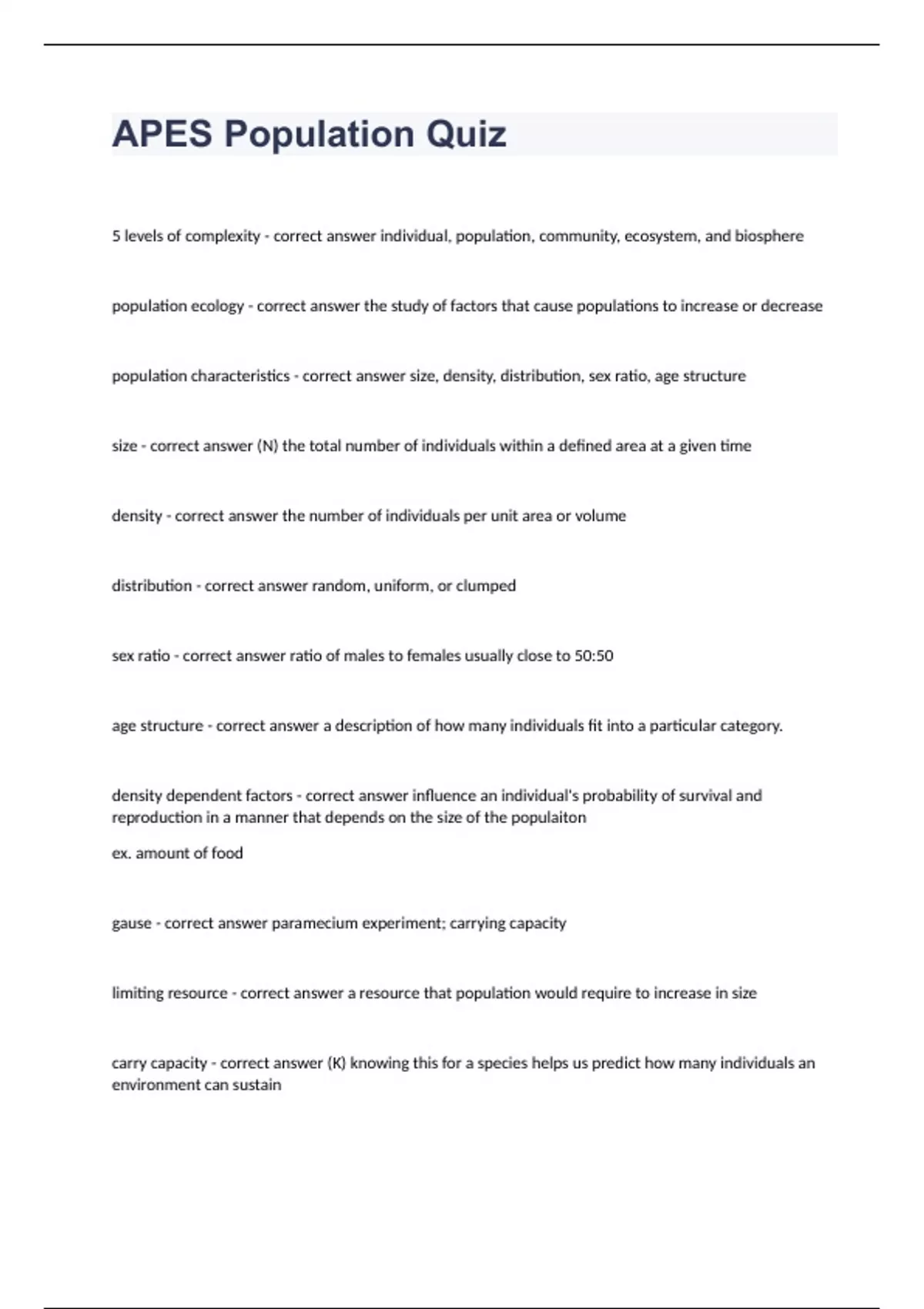 APES Population Quiz

5 levels of complexity - correct answer individual, population, community, ecosystem, and biosphere

population ecology - correct answer the study of factors that cause populations to increase or decrease

population characteristics - correct answer size, density, distribution, sex ratio, age structure

size - correct answer (N) the total number of individuals within a defined area at a given time

density - correct answer the number of individuals per unit area or volume

distribution - correct answer random, uniform, or clumped

sex ratio - correct answer ratio of males to females usually close to 50:50

age structure - correct answer a description of how many individuals fit into a particular category.

density dependent factors - correct answer influence an individual's probability of survival and reproduction in a manner that depends on the size of the populaiton

ex. amount of food

gause - correct answer paramecium experiment; carrying capacity

limiting resource - correct answer a resource that population would require to increase in size

carry capacity - correct answer (K) knowing this for a species helps us predict how many individuals an environment can sustain